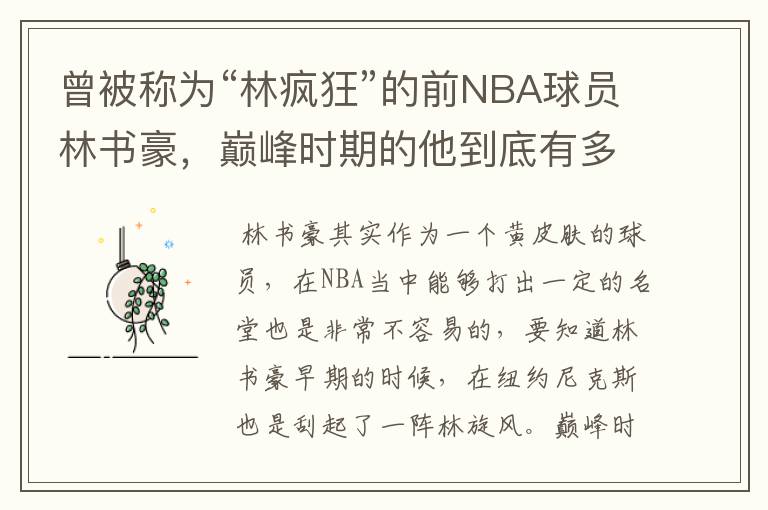 曾被称为“林疯狂”的前NBA球员林书豪，巅峰时期的他到底有多

林书豪其实作为一个黄皮肤的球员，在NBA当中能够打出一定的名堂也是非常不容易的，要知道林书豪早期的时候，在纽约尼克斯也是刮起了一阵林旋风。巅峰时